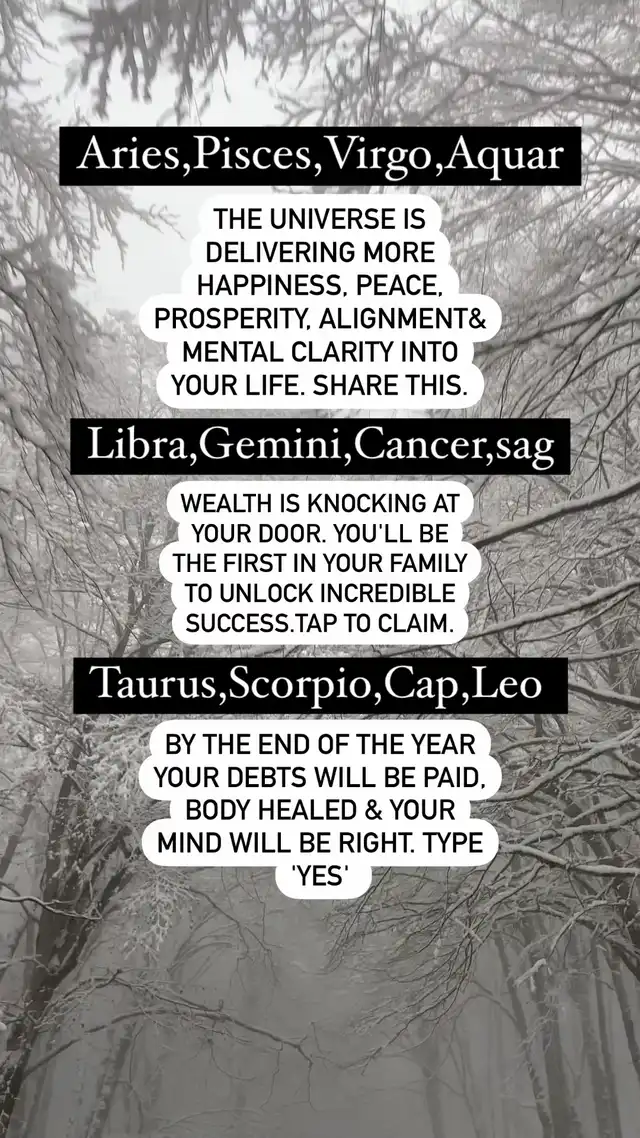 Aries,Pisces,Virgo,Aquar

THE UNIVERSE IS DELIVERING MORE HAPPINESS, PEACE, PROSPERITY, ALIGNMENT& MENTAL CLARITY INTO YOUR LIFE. SHARE THIS.

Libra,Gemini,Cancer,sag

WEALTH IS KNOCKING AT YOUR DOOR. YOU'LL BE THE FIRST IN YOUR FAMILY TO UNLOCK INCREDIBLE SUCCESS.TAP TO CLAIM.

Taurus,Scorpio,Cap,Leo

BY THE END OF THE YEAR YOUR DEBTS WILL BE PAID, BODY HEALED & YOUR MIND WILL BE RIGHT. TYPE 'YES'